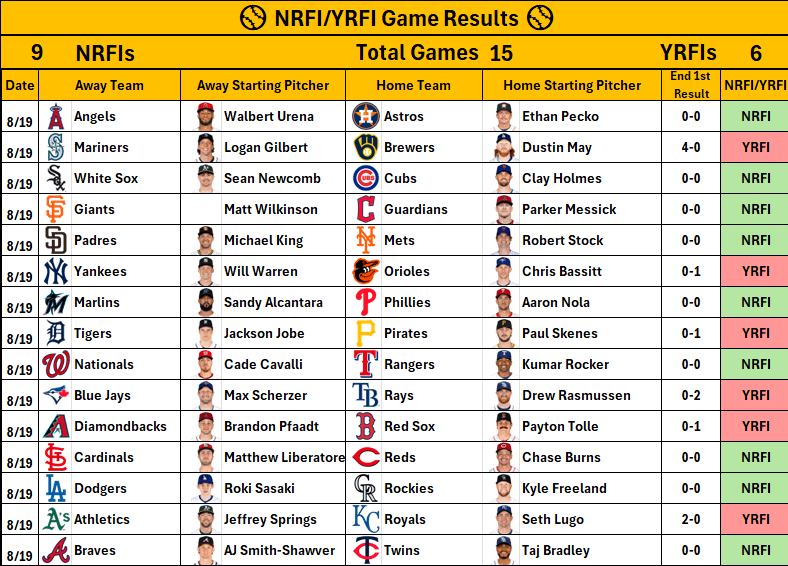 NRFI/YRFI Game Results

9 NRFIs Total Games 15 YRFIs 6

| Date | Away Team | Away Starting Pitcher | Home Team | Home Starting Pitcher | End 1st Result | NRFI/YRFI |
|---|---|---|---|---|---|---|
| 8/19 | Angels | Walbert Urena | Astros | Ethan Pecko | 0-0 | NRFI |
| 8/19 | Mariners | Logan Gilbert | Brewers | Dustin May | 4-0 | YRFI |
| 8/19 | White Sox | Sean Newcomb | Cubs | Clay Holmes | 0-0 | NRFI |
| 8/19 | Giants | Matt Wilkinson | Guardians | Parker Messick | 0-0 | NRFI |
| 8/19 | Padres | Michael King | Mets | Robert Stock | 0-0 | NRFI |
| 8/19 | Yankees | Will Warren | Orioles | Chris Bassitt | 0-1 | YRFI |
| 8/19 | Marlins | Sandy Alcantara | Phillies | Aaron Nola | 0-0 | NRFI |
| 8/19 | Tigers | Jackson Jobe | Pirates | Paul Skenes | 0-1 | YRFI |
| 8/19 | Nationals | Cade Cavalli | Rangers | Kumar Rocker | 0-0 | NRFI |
| 8/19 | Blue Jays | Max Scherzer | Rays | Drew Rasmussen | 0-2 | YRFI |
| 8/19 | Diamondbacks | Brandon Pfaadt | Red Sox | Payton Tolle | 0-1 | YRFI |
| 8/19 | Cardinals | Matthew Liberatore | Reds | Chase Burns | 0-0 | NRFI |
| 8/19 | Dodgers | Roki Sasaki | Rockies | Kyle Freeland | 0-0 | NRFI |
| 8/19 | Athletics | Jeffrey Springs | Royals | Seth Lugo | 2-0 | YRFI |
| 8/19 | Braves | AJ Smith-Shawver | Twins | Taj Bradley | 0-0 | NRFI |